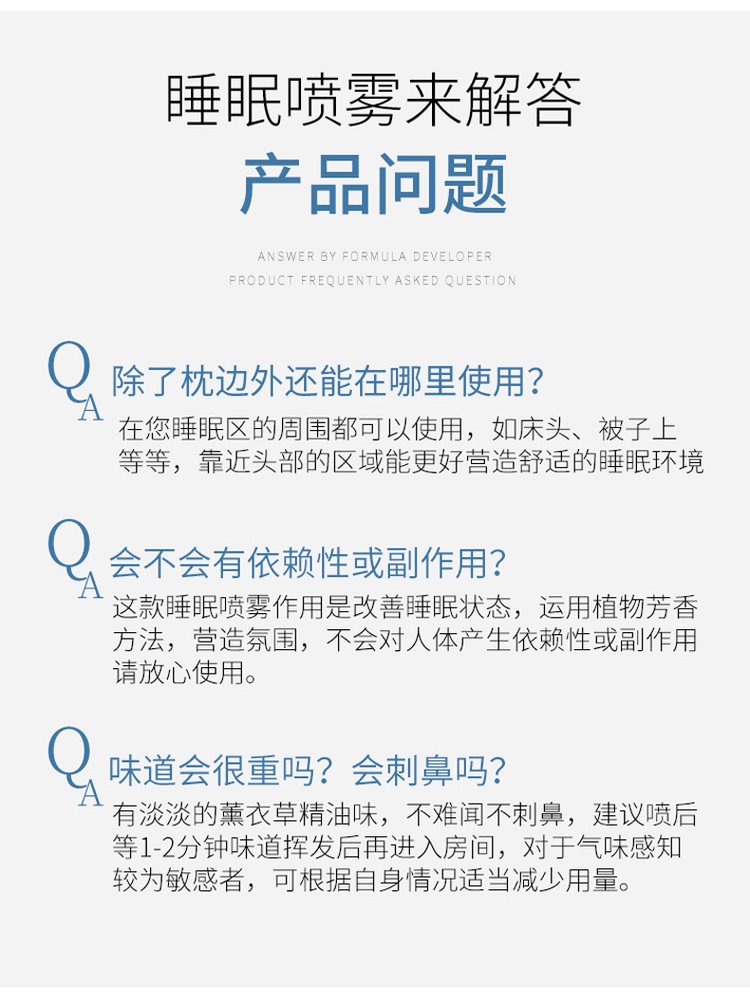 睡眠喷雾来解答
产品问题

ANSWER BY FORMULA DEVELOPER
PRODUCT FREQUENTLY ASKED QUESTION

Q 除了枕边外还能在哪里使用?
A 在您睡眠区的周围都可以使用，如床头、被子上等等，靠近头部的区域能更好营造舒适的睡眠环境

Q 会不会有依赖性或副作用?
A 这款睡眠喷雾作用是改善睡眠状态，运用植物芳香方法，营造氛围，不会对人体产生依赖性或副作用请放心使用。

Q 味道会很重吗？会刺鼻吗?
A 有淡淡的薰衣草精油味，不难闻不刺鼻，建议喷后等1-2分钟味道挥发后再进入房间，对于气味感知较为敏感者，可根据自身情况适当减少用量。